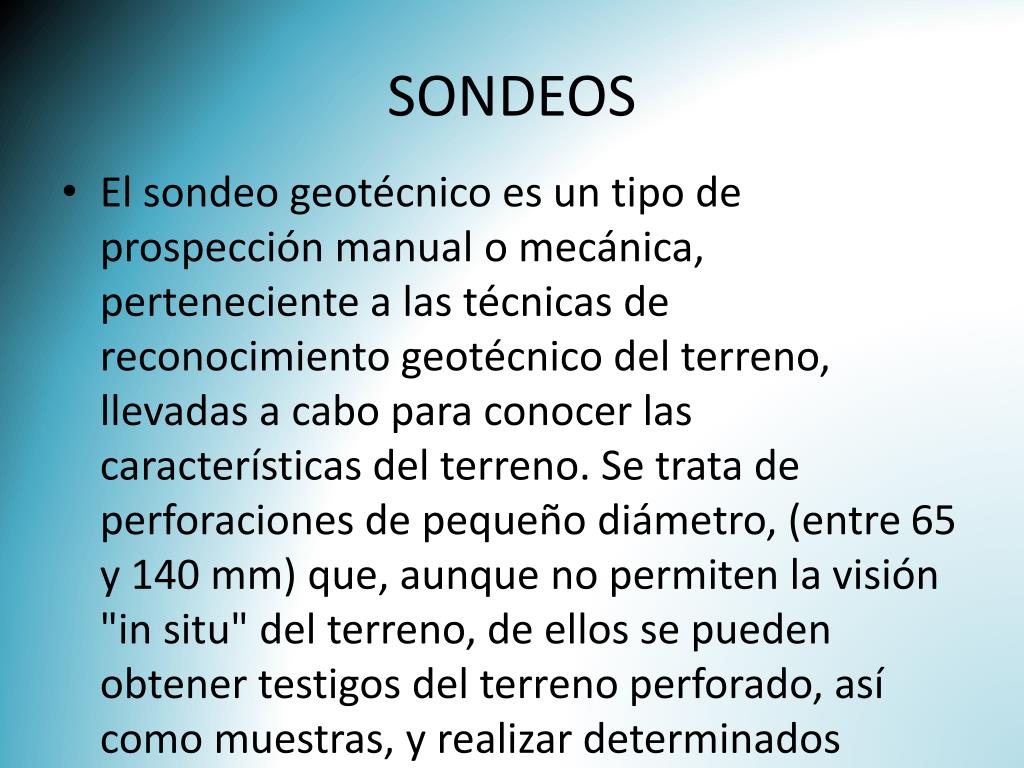 SONDEOS

• El sondeo geotécnico es un tipo de prospección manual o mecánica, perteneciente a las técnicas de reconocimiento geotécnico del terreno, llevadas a cabo para conocer las características del terreno. Se trata de perforaciones de pequeño diámetro, (entre 65 y 140 mm) que, aunque no permiten la visión "in situ" del terreno, de ellos se pueden obtener testigos del terreno perforado, así como muestras, y realizar determinados